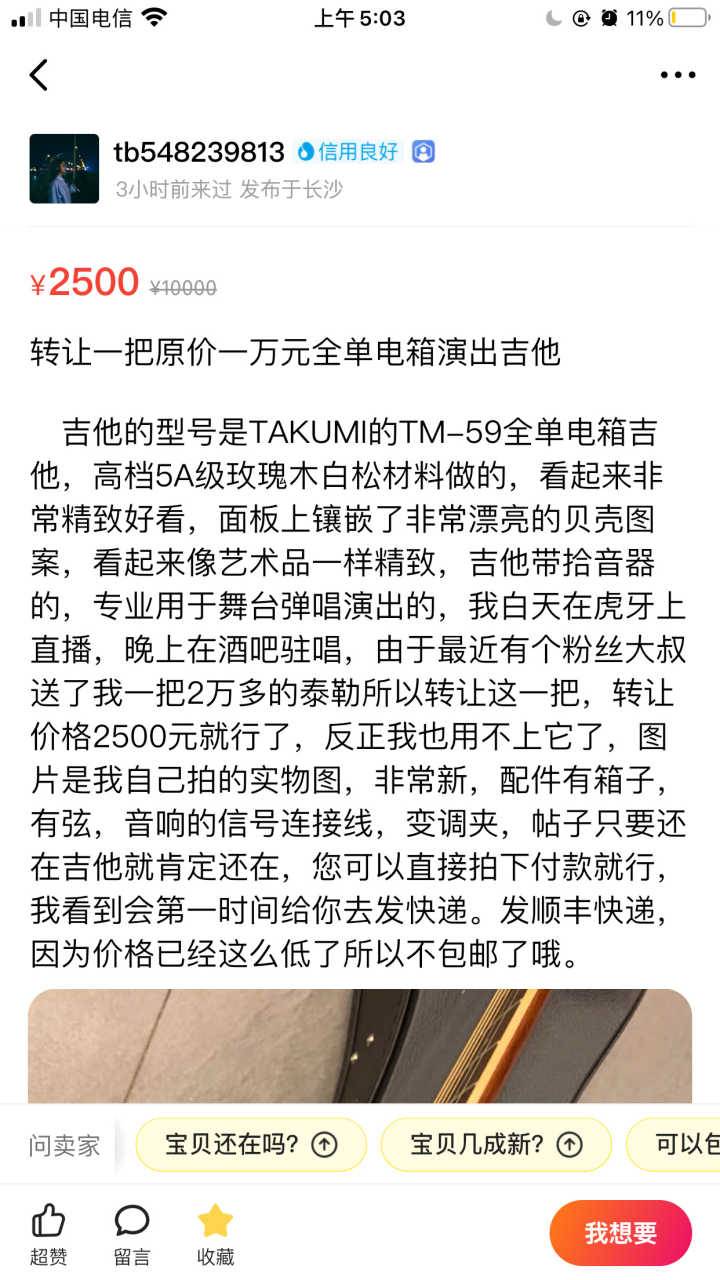 中国电信 上午 5:03 11%

tb548239813 信用良好
3小时前来过 发布于长沙

¥2500 ¥10000

转让一把原价一万元全单电箱演出吉他

吉他的型号是TAKUMI的TM-59全单电箱吉他，高档5A级玫瑰木白松材料做的，看起来非常精致好看，面板上镶嵌了非常漂亮的贝壳图案，看起来像艺术品一样精致，吉他带拾音器的，专业用于舞台弹唱演出的，我白天在虎牙上直播，晚上在酒吧驻唱，由于最近有个粉丝大叔送了我一把2万多的泰勒所以转让这一把，转让价格2500元就行了，反正我也用不上它了，图片是我自己拍的实物图，非常新，配件有箱子，有弦，音响的信号连接线，变调夹，帖子只要还在吉他就肯定还在，您可以直接拍下付款就行，我看到会第一时间给你去发快递。发顺丰快递，因为价格已经这么低了所以不包邮了哦。

问卖家 宝贝还在吗? 宝贝几成新? 可以包

超赞 留言 收藏 我想要